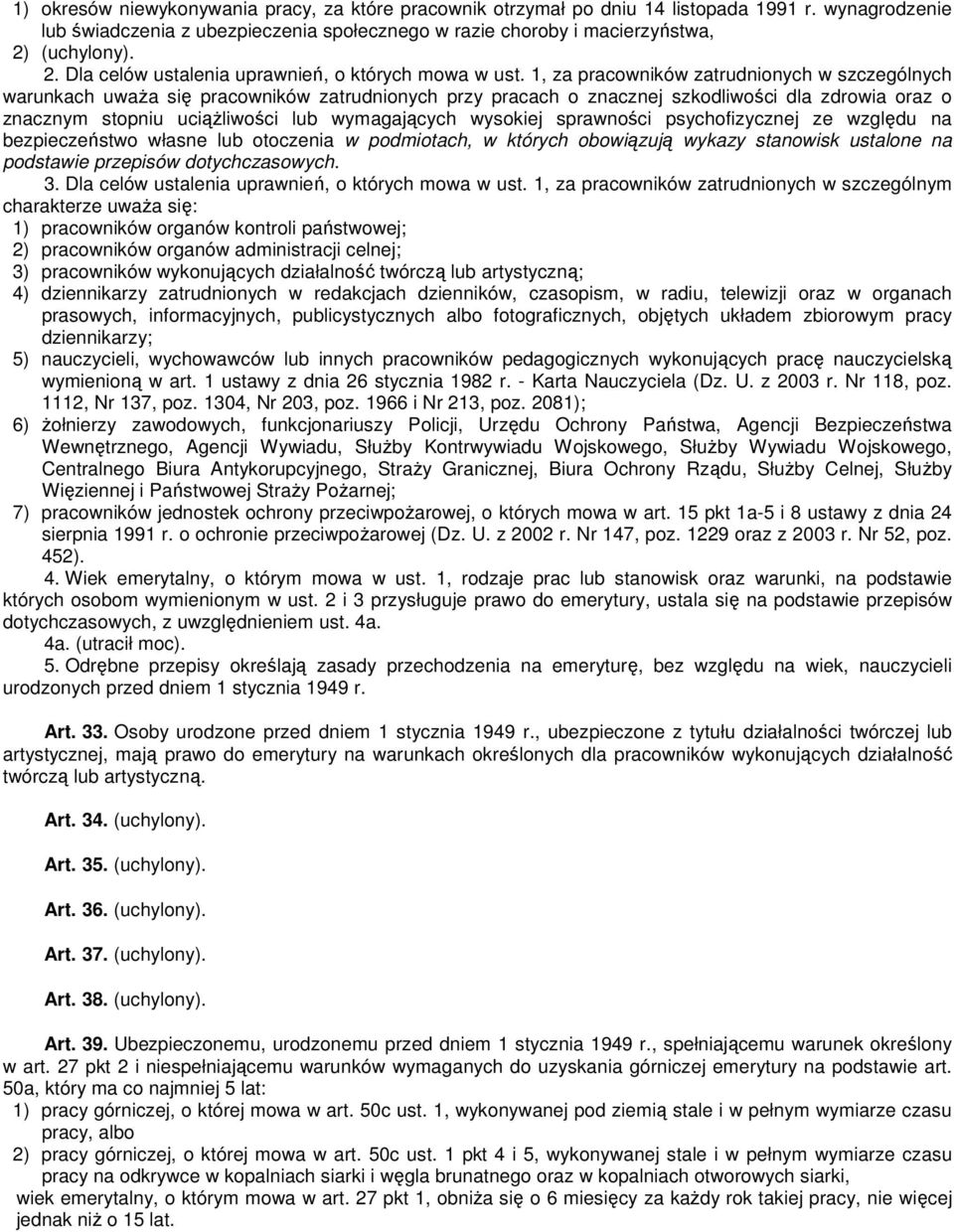 1) okresów niewykonywania pracy, za które pracownik otrzymał po dniu 14 listopada 1991 r. wynagrodzenie lub świadczenia z ubezpieczenia społecznego w razie choroby i macierzyństwa,
2) (uchylony).

2. Dla celów ustalenia uprawnień, o których mowa w ust. 1, za pracowników zatrudnionych w szczególnych warunkach uważa się pracowników zatrudnionych przy pracach o znacznej szkodliwości dla zdrowia oraz o znacznym stopniu uciążliwości lub wymagających wysokiej sprawności psychofizycznej ze względu na bezpieczeństwo własne lub otoczenia w podmiotach, w których obowiązują wykazy stanowisk ustalone na podstawie przepisów dotychczasowych.

3. Dla celów ustalenia uprawnień, o których mowa w ust. 1, za pracowników zatrudnionych w szczególnym charakterze uważa się:
1) pracowników organów kontroli państwowej;
2) pracowników organów administracji celnej;
3) pracowników wykonujących działalność twórczą lub artystyczną;
4) dziennikarzy zatrudnionych w redakcjach dzienników, czasopism, w radiu, telewizji oraz w organach prasowych, informacyjnych, publicystycznych albo fotograficznych, objętych układem zbiorowym pracy dziennikarzy;
5) nauczycieli, wychowawców lub innych pracowników pedagogicznych wykonujących pracę nauczycielską wymienioną w art. 1 ustawy z dnia 26 stycznia 1982 r. - Karta Nauczyciela (Dz. U. z 2003 r. Nr 118, poz. 1112, Nr 137, poz. 1304, Nr 203, poz. 1966 i Nr 213, poz. 2081);
6) żołnierzy zawodowych, funkcjonariuszy Policji, Urzędu Ochrony Państwa, Agencji Bezpieczeństwa Wewnętrznego, Agencji Wywiadu, Służby Kontrwywiadu Wojskowego, Służby Wywiadu Wojskowego, Centralnego Biura Antykorupcyjnego, Straży Granicznej, Biura Ochrony Rządu, Służby Celnej, Służby Więziennej i Państwowej Straży Pożarnej;
7) pracowników jednostek ochrony przeciwpożarowej, o których mowa w art. 15 pkt 1a-5 i 8 ustawy z dnia 24 sierpnia 1991 r. o ochronie przeciwpożarowej (Dz. U. z 2002 r. Nr 147, poz. 1229 oraz z 2003 r. Nr 52, poz. 452).

4. Wiek emerytalny, o którym mowa w ust. 1, rodzaje prac lub stanowisk oraz warunki, na podstawie których osobom wymienionym w ust. 2 i 3 przysługuje prawo do emerytury, ustala się na podstawie przepisów dotychczasowych, z uwzględnieniem ust. 4a.
4a. (utracił moc).
5. Odrębne przepisy określają zasady przechodzenia na emeryturę, bez względu na wiek, nauczycieli urodzonych przed dniem 1 stycznia 1949 r.

Art. 33. Osoby urodzone przed dniem 1 stycznia 1949 r., ubezpieczone z tytułu działalności twórczej lub artystycznej, mają prawo do emerytury na warunkach określonych dla pracowników wykonujących działalność twórczą lub artystyczną.

Art. 34. (uchylony).

Art. 35. (uchylony).

Art. 36. (uchylony).

Art. 37. (uchylony).

Art. 38. (uchylony).

Art. 39. Ubezpieczonemu, urodzonemu przed dniem 1 stycznia 1949 r., spełniającemu warunek określony w art. 27 pkt 2 i niespełniającemu warunków wymaganych do uzyskania górniczej emerytury na podstawie art. 50a, który ma co najmniej 5 lat:
1) pracy górniczej, o której mowa w art. 50c ust. 1, wykonywanej pod ziemią stale i w pełnym wymiarze czasu pracy, albo
2) pracy górniczej, o której mowa w art. 50c ust. 1 pkt 4 i 5, wykonywanej stale i w pełnym wymiarze czasu pracy na odkrywce w kopalniach siarki i węgla brunatnego oraz w kopalniach otworowych siarki,
wiek emerytalny, o którym mowa w art. 27 pkt 1, obniża się o 6 miesięcy za każdy rok takiej pracy, nie więcej jednak niż o 15 lat.